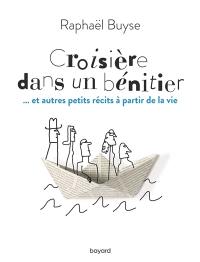 Raphaël Buyse

Croisière dans un bénitier

... et autres petits récits à partir de la vie

bayard